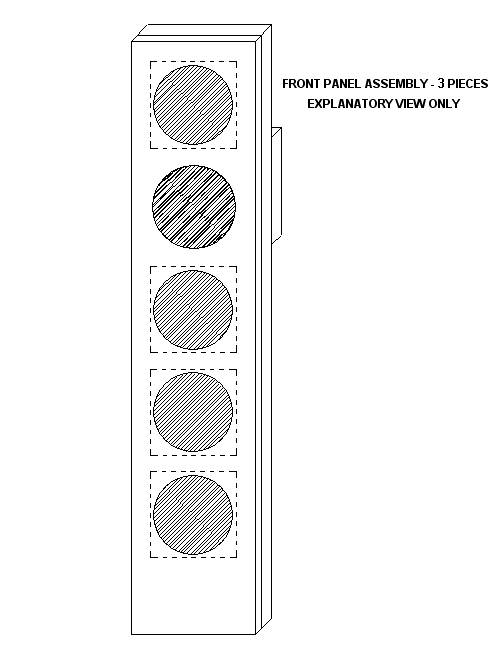 FRONT PANEL ASSEMBLY - 3 PIECES
EXPLANATORY VIEW ONLY